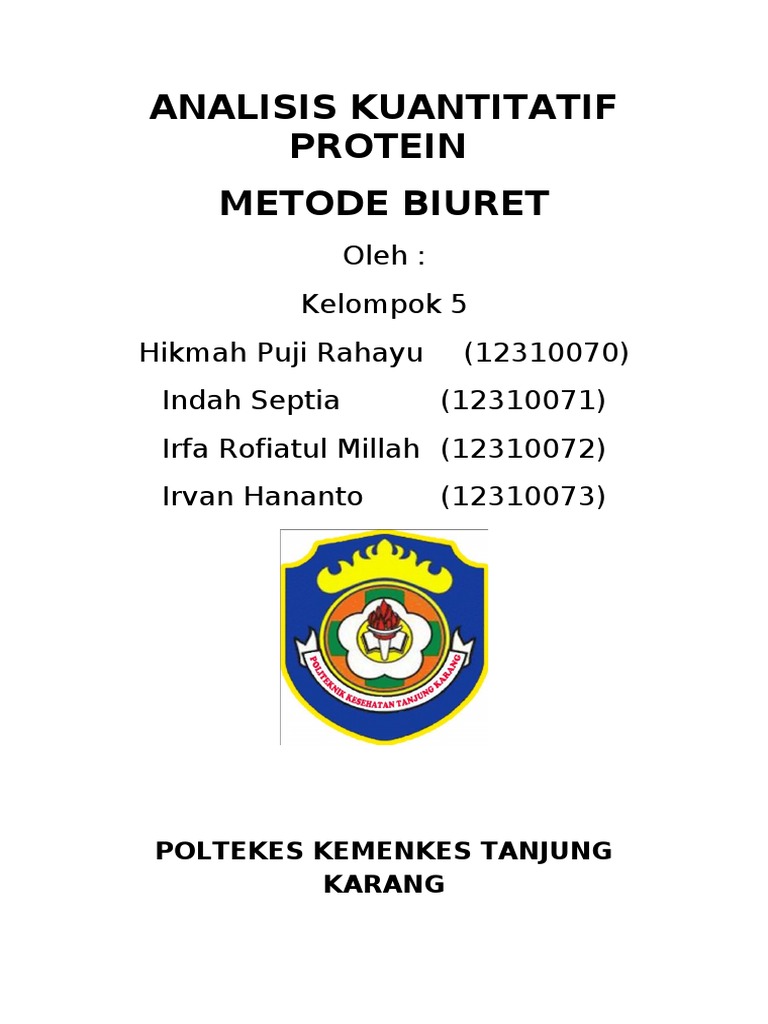 ANALISIS KUANTITATIF PROTEIN

METODE BIURET

Oleh :

Kelompok 5

Hikmah Puji Rahayu (12310070)

Indah Septia (12310071)

Irfa Rofiatul Millah (12310072)

Irvan Hananto (12310073)

POLITEKNIK KESEHATAN TANJUNG KARANG

POLTEKES KEMENKES TANJUNG KARANG